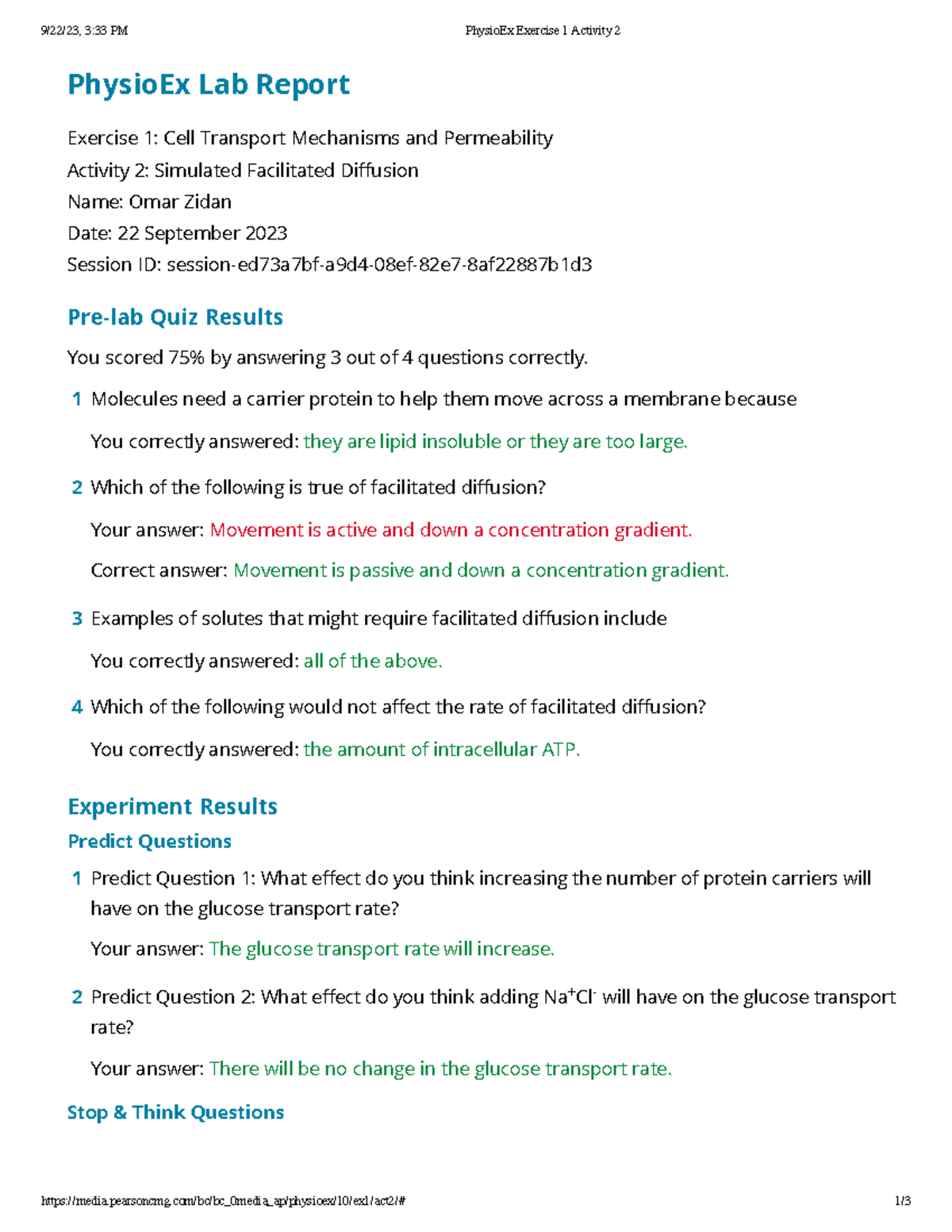 9/22/23, 3:33 PM PhysioEx Exercise 1 Activity 2

PhysioEx Lab Report

Exercise 1: Cell Transport Mechanisms and Permeability
Activity 2: Simulated Facilitated Diffusion
Name: Omar Zidan
Date: 22 September 2023
Session ID: session-ed73a7bf-a9d4-08ef-82e7-8af22887b1d3

Pre-lab Quiz Results

You scored 75% by answering 3 out of 4 questions correctly.

1 Molecules need a carrier protein to help them move across a membrane because

You correctly answered: they are lipid insoluble or they are too large.

2 Which of the following is true of facilitated diffusion?

Your answer: Movement is active and down a concentration gradient.

Correct answer: Movement is passive and down a concentration gradient.

3 Examples of solutes that might require facilitated diffusion include

You correctly answered: all of the above.

4 Which of the following would not affect the rate of facilitated diffusion?

You correctly answered: the amount of intracellular ATP.

Experiment Results

Predict Questions

1 Predict Question 1: What effect do you think increasing the number of protein carriers will have on the glucose transport rate?

Your answer: The glucose transport rate will increase.

2 Predict Question 2: What effect do you think adding $Na^+Cl^-$ will have on the glucose transport rate?

Your answer: There will be no change in the glucose transport rate.

Stop & Think Questions

https://media.pearsoncmg.com/bc/bc_0media_ap/physioex/10/ex1/act2/# 1/3